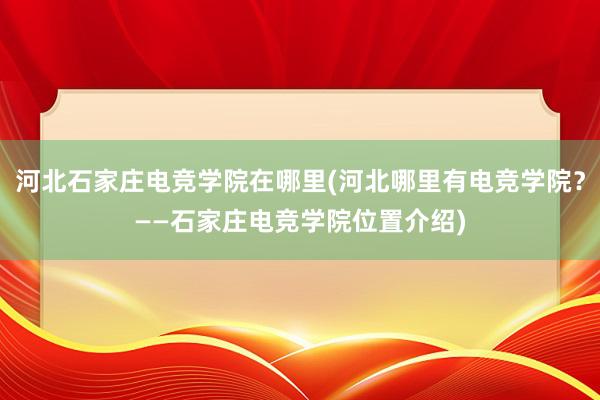 河北石家庄电竞学院在哪里(河北哪里有电竞学院？——石家庄电竞学院位置介绍)